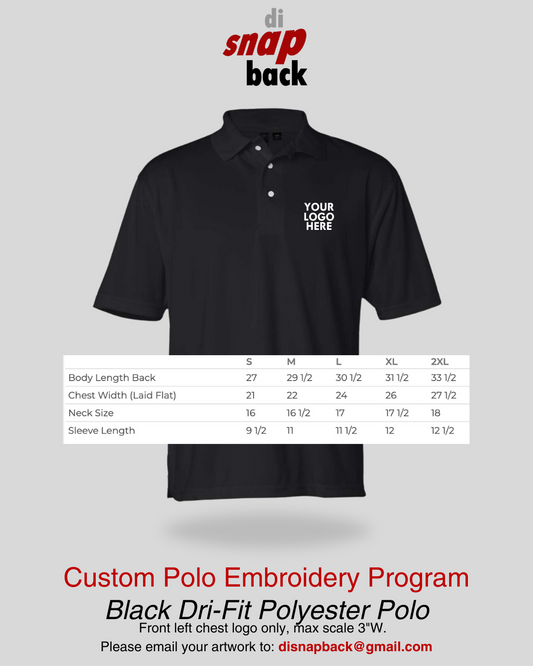 di
snap
back

YOUR
LOGO
HERE

| | S | M | L | XL | 2XL |
|---|---|---|---|---|---|
| Body Length Back | 27 | 29 1/2 | 30 1/2 | 31 1/2 | 33 1/2 |
| Chest Width (Laid Flat) | 21 | 22 | 24 | 26 | 27 1/2 |
| Neck Size | 16 | 16 1/2 | 17 | 17 1/2 | 18 |
| Sleeve Length | 9 1/2 | 11 | 11 1/2 | 12 | 12 1/2 |

Custom Polo Embroidery Program

Black Dri-Fit Polyester Polo

Front left chest logo only, max scale 3"W.

Please email your artwork to: disnapback@gmail.com